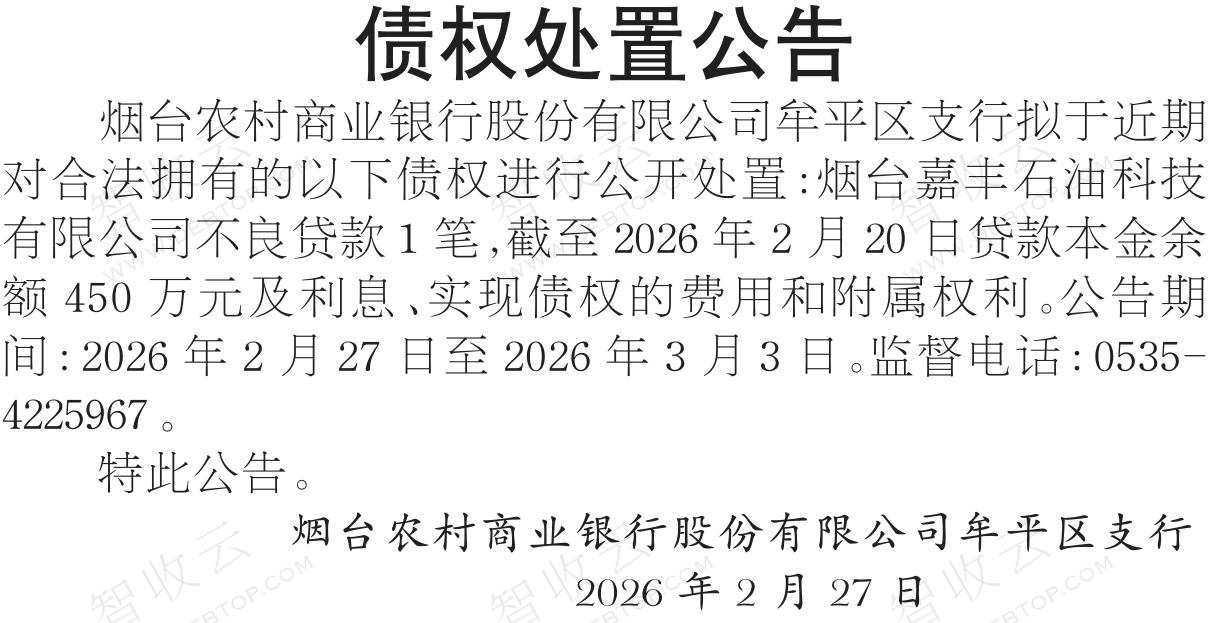 债权处置公告

烟台农村商业银行股份有限公司牟平区支行拟于近期对合法拥有的以下债权进行公开处置:烟台嘉丰石油科技有限公司不良贷款1笔,截至2026年2月20日贷款本金余额450万元及利息、实现债权的费用和附属权利。公告期间:2026年2月27日至2026年3月3日。监督电话:0535-4225967。

特此公告。

烟台农村商业银行股份有限公司牟平区支行
2026年2月27日

智收云